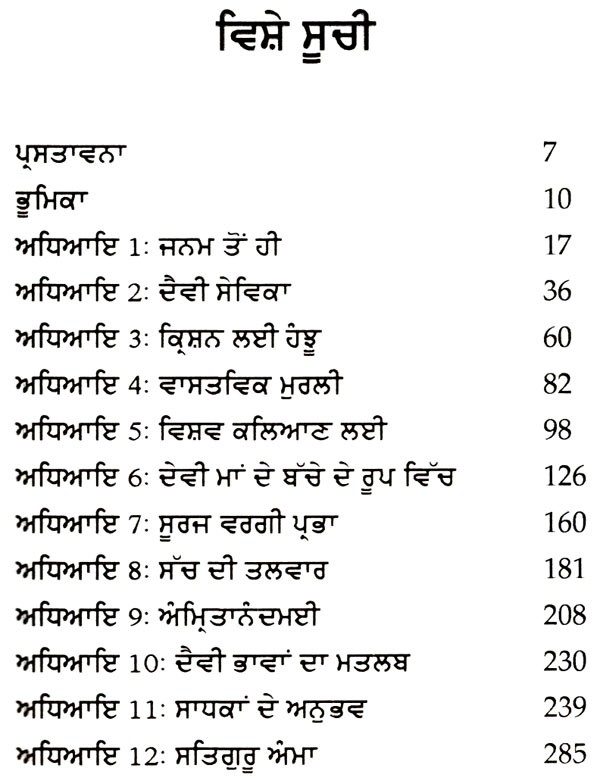 ਵਿਸ਼ੇ ਸੂਚੀ

| | |
|---|---|
| ਪ੍ਰਸਤਾਵਨਾ | 7 |
| ਭੂਮਿਕਾ | 10 |
| ਅਧਿਆਇ 1: ਜਨਮ ਤੋਂ ਹੀ | 17 |
| ਅਧਿਆਇ 2: ਦੈਵੀ ਸੇਵਿਕਾ | 36 |
| ਅਧਿਆਇ 3: ਕ੍ਰਿਸ਼ਨ ਲਈ ਹੰਝੂ | 60 |
| ਅਧਿਆਇ 4: ਵਾਸਤਵਿਕ ਮੁਰਲੀ | 82 |
| ਅਧਿਆਇ 5: ਵਿਸ਼ਵ ਕਲਿਆਣ ਲਈ | 98 |
| ਅਧਿਆਇ 6: ਦੇਵੀ ਮਾਂ ਦੇ ਬੱਚੇ ਦੇ ਰੂਪ ਵਿੱਚ | 126 |
| ਅਧਿਆਇ 7: ਸੂਰਜ ਵਰਗੀ ਪ੍ਰਭਾ | 160 |
| ਅਧਿਆਇ 8: ਸੱਚ ਦੀ ਤਲਵਾਰ | 181 |
| ਅਧਿਆਇ 9: ਅੰਮ੍ਰਿਤਾਨੰਦਮਈ | 208 |
| ਅਧਿਆਇ 10: ਦੈਵੀ ਭਾਵਾਂ ਦਾ ਮਤਲਬ | 230 |
| ਅਧਿਆਇ 11: ਸਾਧਕਾਂ ਦੇ ਅਨੁਭਵ | 239 |
| ਅਧਿਆਇ 12: ਸਤਿਗੁਰੂ ਅੰਮਾ | 285 |